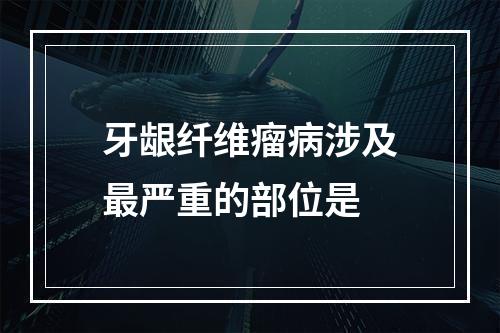 牙龈纤维瘤病涉及最严重的部位是